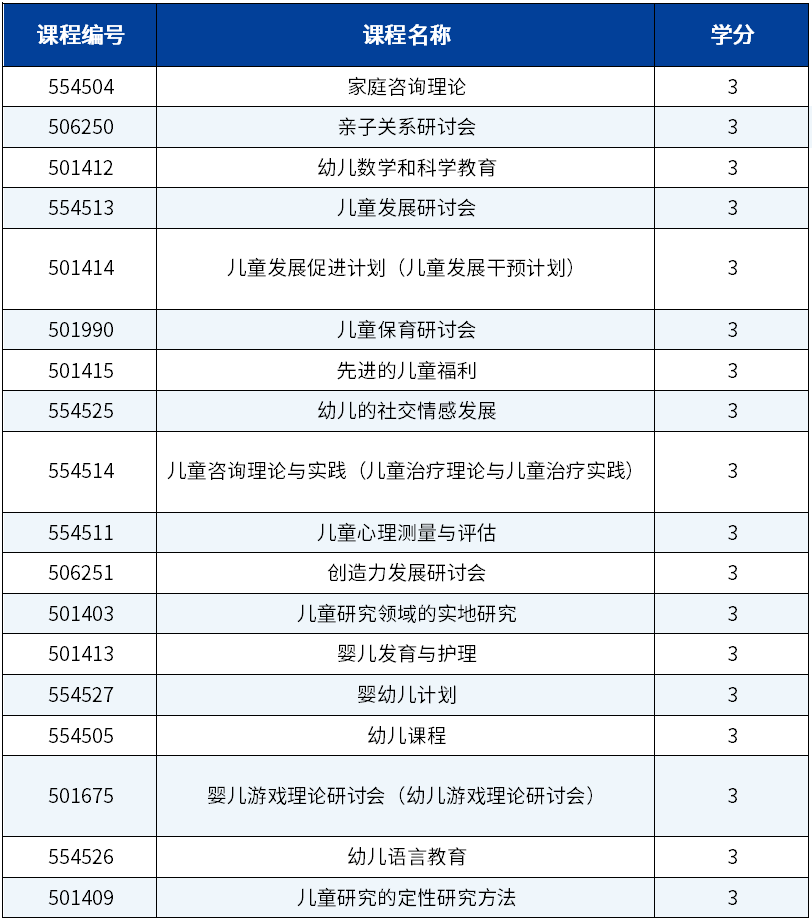 | 课程编号 | 课程名称 | 学分 |
|---|---|---|
| 554504 | 家庭咨询理论 | 3 |
| 506250 | 亲子关系研讨会 | 3 |
| 501412 | 幼儿数学和科学教育 | 3 |
| 554513 | 儿童发展研讨会 | 3 |
| 501414 | 儿童发展促进计划（儿童发展干预计划） | 3 |
| 501990 | 儿童保育研讨会 | 3 |
| 501415 | 先进的儿童福利 | 3 |
| 554525 | 幼儿的社交情感发展 | 3 |
| 554514 | 儿童咨询理论与实践（儿童治疗理论与儿童治疗实践） | 3 |
| 554511 | 儿童心理测量与评估 | 3 |
| 506251 | 创造力发展研讨会 | 3 |
| 501403 | 儿童研究领域的实地研究 | 3 |
| 501413 | 婴儿发育与护理 | 3 |
| 554527 | 婴幼儿计划 | 3 |
| 554505 | 幼儿课程 | 3 |
| 501675 | 婴儿游戏理论研讨会（幼儿游戏理论研讨会） | 3 |
| 554526 | 幼儿语言教育 | 3 |
| 501409 | 儿童研究的定性研究方法 | 3 |